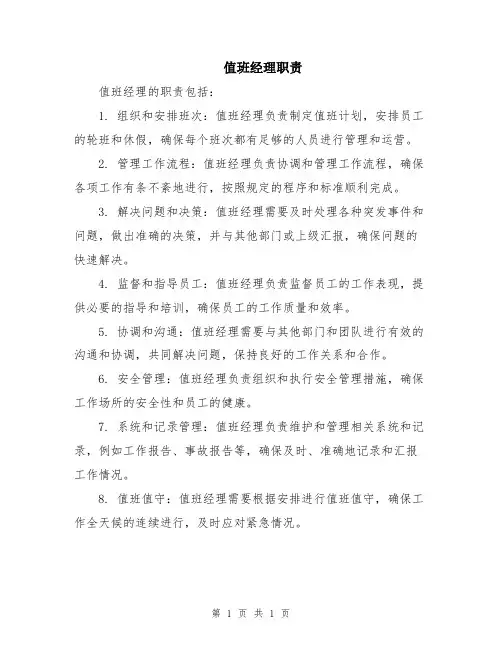 值班经理职责

值班经理的职责包括:

1. 组织和安排班次：值班经理负责制定值班计划，安排员工的轮班和休假，确保每个班次都有足够的人员进行管理和运营。

2. 管理工作流程：值班经理负责协调和管理工作流程，确保各项工作有条不紊地进行，按照规定的程序和标准顺利完成。

3. 解决问题和决策：值班经理需要及时处理各种突发事件和问题，做出准确的决策，并与其他部门或上级汇报，确保问题的快速解决。

4. 监督和指导员工：值班经理负责监督员工的工作表现，提供必要的指导和培训，确保员工的工作质量和效率。

5. 协调和沟通：值班经理需要与其他部门和团队进行有效的沟通和协调，共同解决问题，保持良好的工作关系和合作。

6. 安全管理：值班经理负责组织和执行安全管理措施，确保工作场所的安全性和员工的健康。

7. 系统和记录管理：值班经理负责维护和管理相关系统和记录，例如工作报告、事故报告等，确保及时、准确地记录和汇报工作情况。

8. 值班值守：值班经理需要根据安排进行值班值守，确保工作全天候的连续进行，及时应对紧急情况。

第 1 页 共 1 页